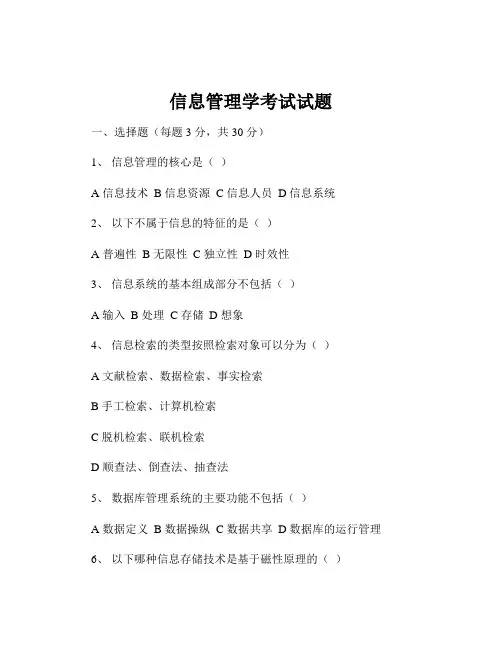 信息管理学考试试题

一、选择题（每题 3 分，共 30 分）

1、 信息管理的核心是（ ）

A 信息技术 B 信息资源 C 信息人员 D 信息系统

2、 以下不属于信息的特征的是（ ）

A 普遍性 B 无限性 C 独立性 D 时效性

3、 信息系统的基本组成部分不包括（ ）

A 输入 B 处理 C 存储 D 想象

4、 信息检索的类型按照检索对象可以分为（ ）

A 文献检索、数据检索、事实检索

B 手工检索、计算机检索

C 脱机检索、联机检索

D 顺查法、倒查法、抽查法

5、 数据库管理系统的主要功能不包括（ ）

A 数据定义 B 数据操纵 C 数据共享 D 数据库的运行管理

6、 以下哪种信息存储技术是基于磁性原理的（ ）